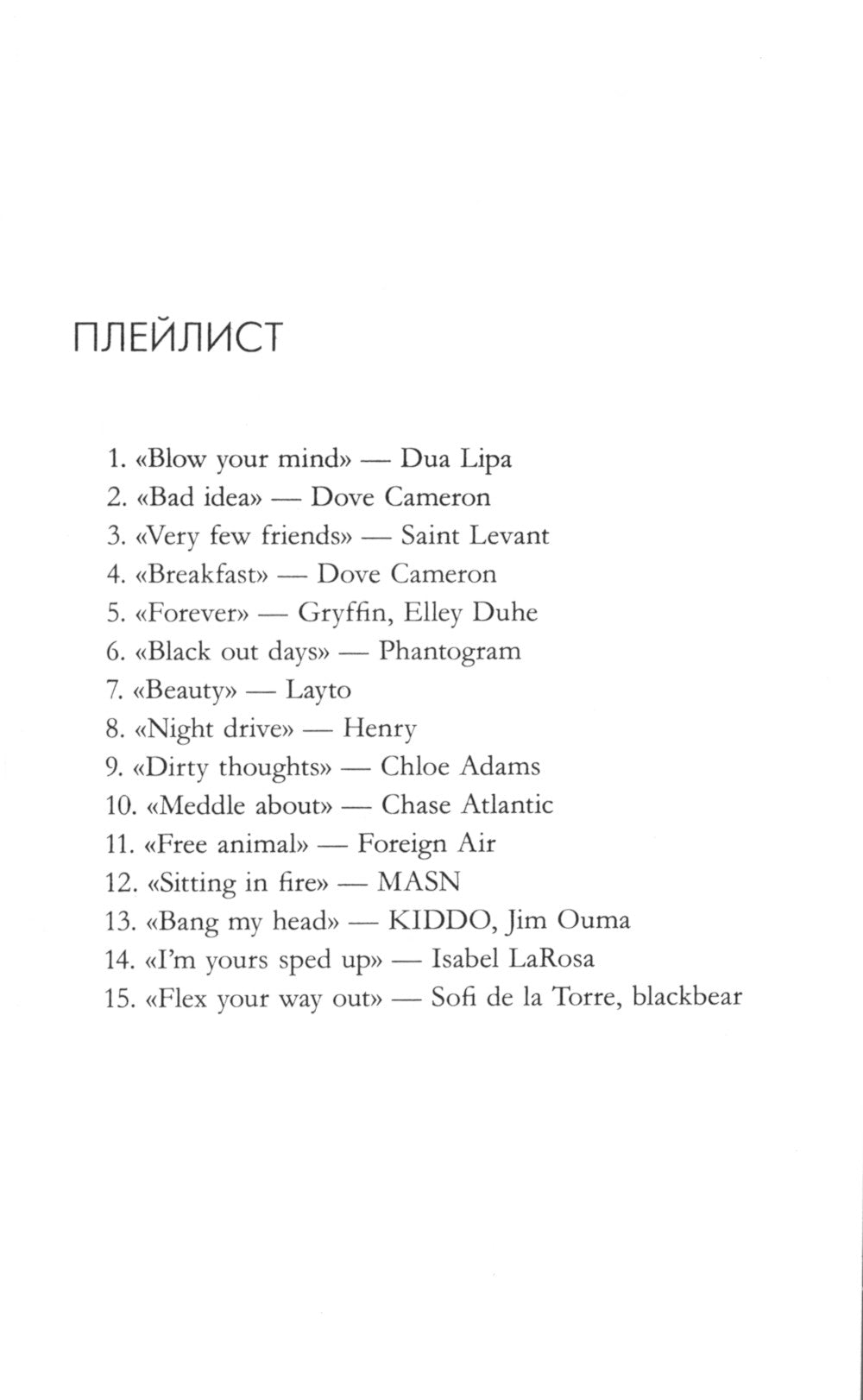 ПЛЕЙЛИСТ

1. «Blow your mind» — Dua Lipa
2. «Bad idea» — Dove Cameron
3. «Very few friends» — Saint Levant
4. «Breakfast» — Dove Cameron
5. «Forever» — Gryffin, Elley Duhe
6. «Black out days» — Phantogram
7. «Beauty» — Layto
8. «Night drive» — Henry
9. «Dirty thoughts» — Chloe Adams
10. «Meddle about» — Chase Atlantic
11. «Free animal» — Foreign Air
12. «Sitting in fire» — MASN
13. «Bang my head» — KIDDO, Jim Ouma
14. «I'm yours sped up» — Isabel LaRosa
15. «Flex your way out» — Sofi de la Torre, blackbear